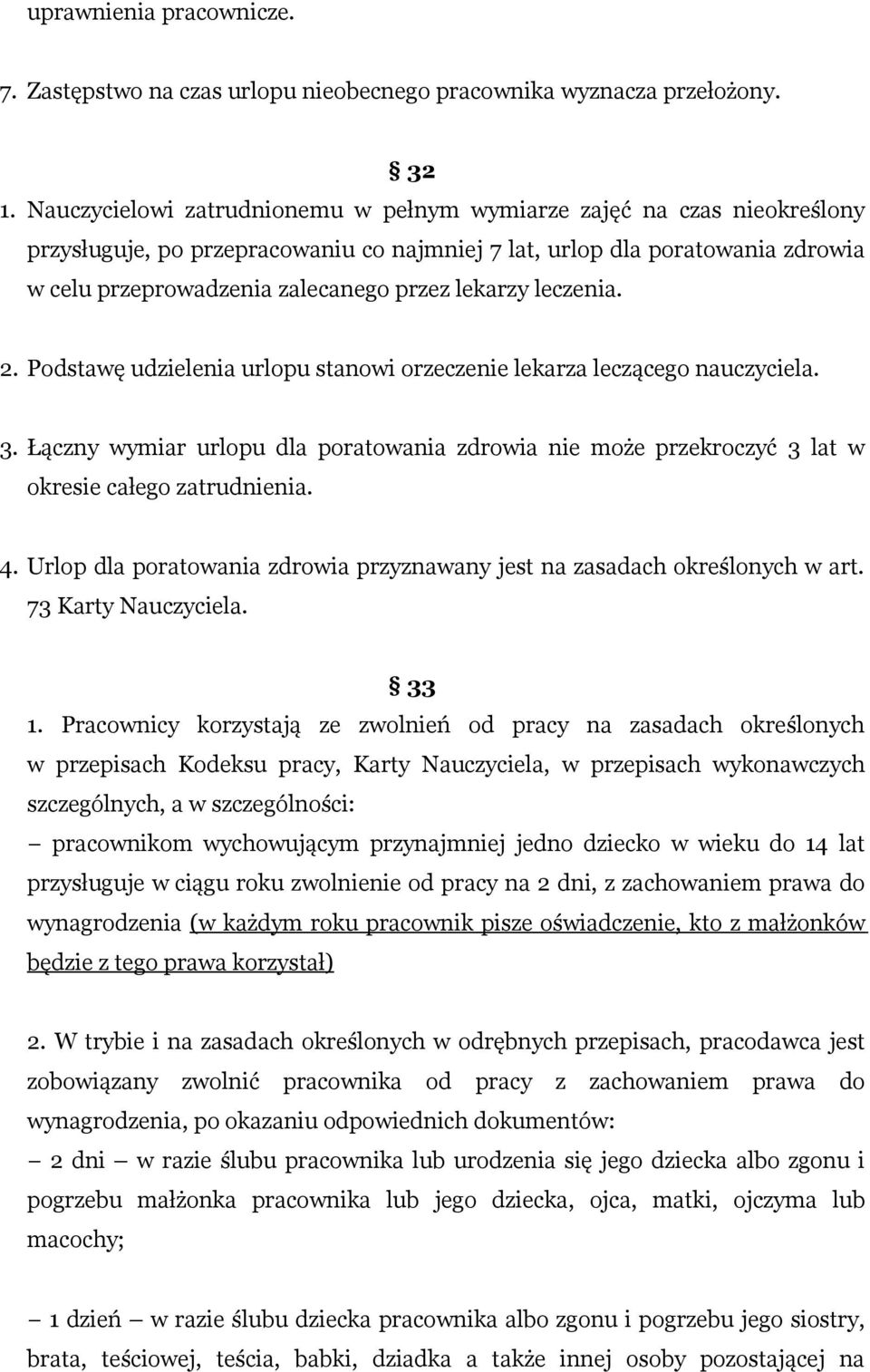 uprawnienia pracownicze.

7. Zastępstwo na czas urlopu nieobecnego pracownika wyznacza przełożony.

§ 32

1. Nauczycielowi zatrudnionemu w pełnym wymiarze zajęć na czas nieokreślony przysługuje, po przepracowaniu co najmniej 7 lat, urlop dla poratowania zdrowia w celu przeprowadzenia zalecanego przez lekarzy leczenia.

2. Podstawę udzielenia urlopu stanowi orzeczenie lekarza leczącego nauczyciela.

3. Łączny wymiar urlopu dla poratowania zdrowia nie może przekroczyć 3 lat w okresie całego zatrudnienia.

4. Urlop dla poratowania zdrowia przyznawany jest na zasadach określonych w art. 73 Karty Nauczyciela.

§ 33

1. Pracownicy korzystają ze zwolnień od pracy na zasadach określonych w przepisach Kodeksu pracy, Karty Nauczyciela, w przepisach wykonawczych szczególnych, a w szczególności:
– pracownikom wychowującym przynajmniej jedno dziecko w wieku do 14 lat przysługuje w ciągu roku zwolnienie od pracy na 2 dni, z zachowaniem prawa do wynagrodzenia (w każdym roku pracownik pisze oświadczenie, kto z małżonków będzie z tego prawa korzystał)

2. W trybie i na zasadach określonych w odrębnych przepisach, pracodawca jest zobowiązany zwolnić pracownika od pracy z zachowaniem prawa do wynagrodzenia, po okazaniu odpowiednich dokumentów:
– 2 dni – w razie ślubu pracownika lub urodzenia się jego dziecka albo zgonu i pogrzebu małżonka pracownika lub jego dziecka, ojca, matki, ojczyma lub macochy;

– 1 dzień – w razie ślubu dziecka pracownika albo zgonu i pogrzebu jego siostry, brata, teściowej, teścia, babki, dziadka a także innej osoby pozostającej na